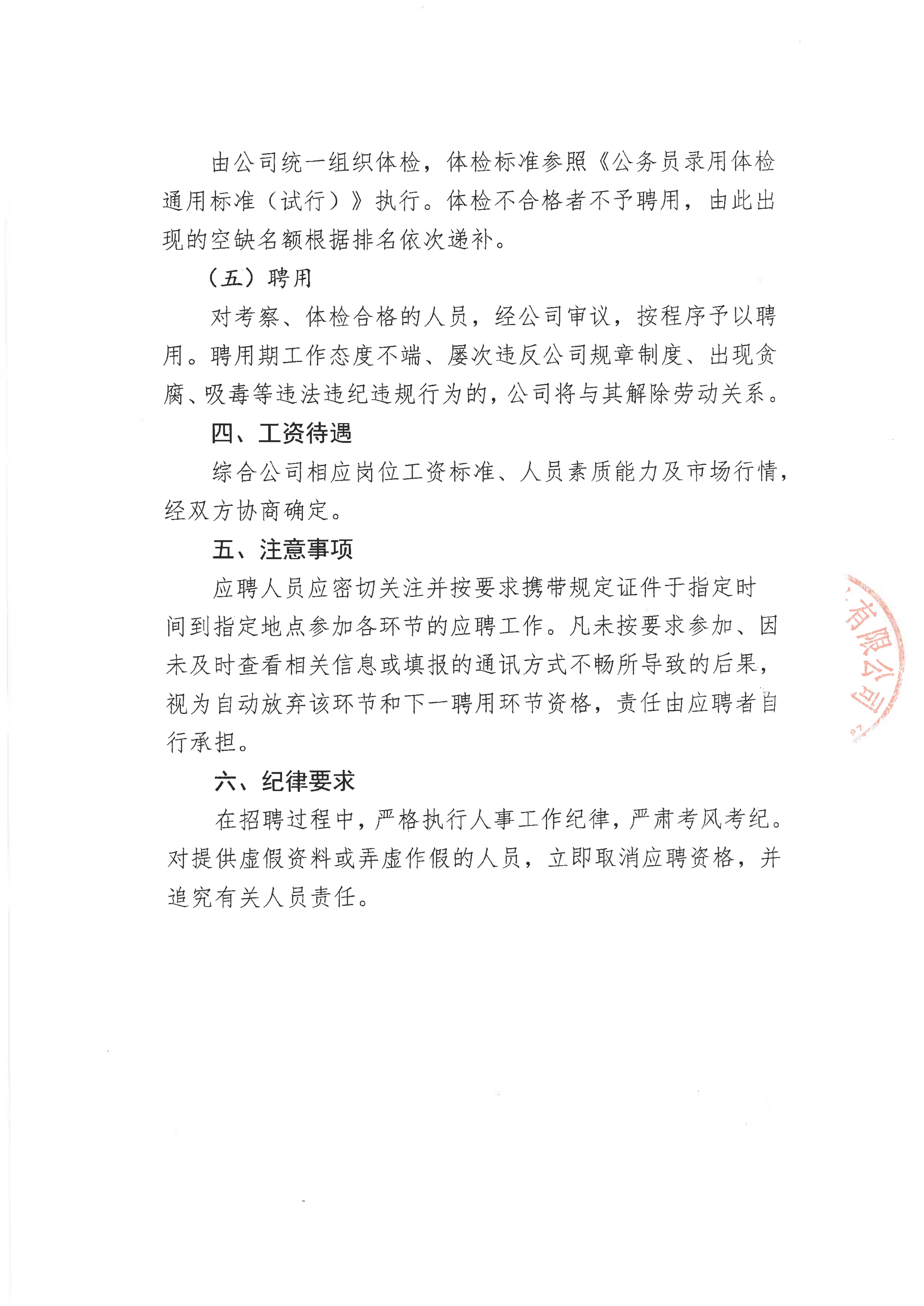 由公司统一组织体检，体检标准参照《公务员录用体检通用标准（试行）》执行。体检不合格者不予聘用，由此出现的空缺名额根据排名依次递补。

（五）聘用

对考察、体检合格的人员，经公司审议，按程序予以聘用。聘用期工作态度不端、屡次违反公司规章制度、出现贪腐、吸毒等违法违纪违规行为的，公司将与其解除劳动关系。

四、工资待遇

综合公司相应岗位工资标准、人员素质能力及市场行情，经双方协商确定。

五、注意事项

应聘人员应密切关注并按要求携带规定证件于指定时间到指定地点参加各环节的应聘工作。凡未按要求参加、因未及时查看相关信息或填报的通讯方式不畅所导致的后果，视为自动放弃该环节和下一聘用环节资格，责任由应聘者自行承担。

六、纪律要求

在招聘过程中，严格执行人事工作纪律，严肃考风考纪。对提供虚假资料或弄虚作假的人员，立即取消应聘资格，并追究有关人员责任。

有限公司